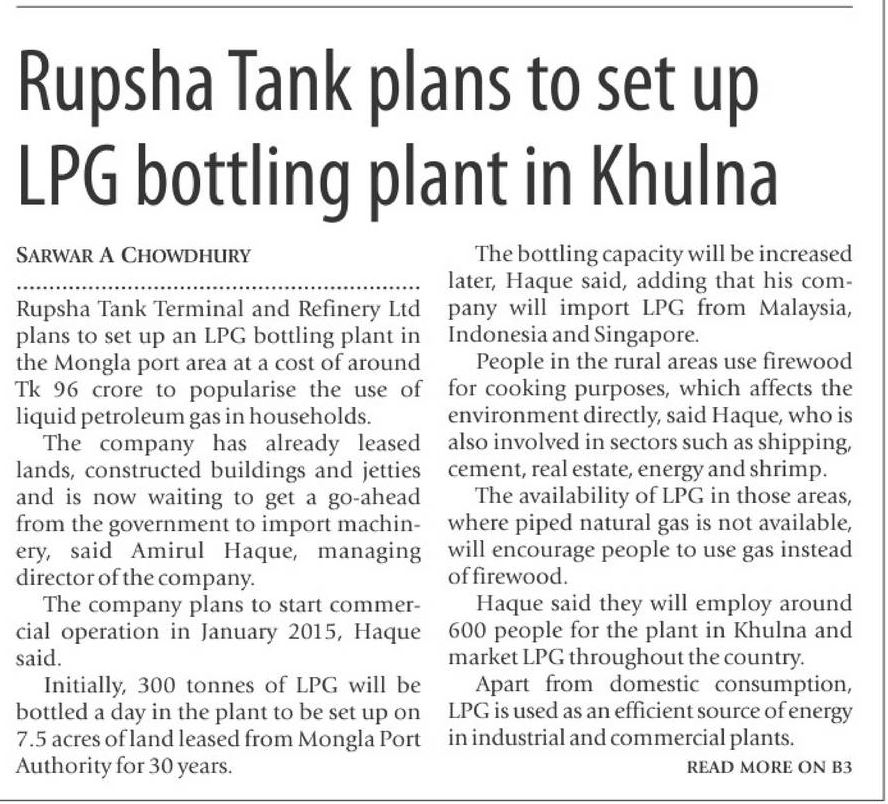 Rupsha Tank plans to set up LPG bottling plant in Khulna

SARWAR A CHOWDHURY

Rupsha Tank Terminal and Refinery Ltd plans to set up an LPG bottling plant in the Mongla port area at a cost of around Tk 96 crore to popularise the use of liquid petroleum gas in households.

The company has already leased lands, constructed buildings and jetties and is now waiting to get a go-ahead from the government to import machinery, said Amirul Haque, managing director of the company.

The company plans to start commercial operation in January 2015, Haque said.

Initially, 300 tonnes of LPG will be bottled a day in the plant to be set up on 7.5 acres of land leased from Mongla Port Authority for 30 years.

The bottling capacity will be increased later, Haque said, adding that his company will import LPG from Malaysia, Indonesia and Singapore.

People in the rural areas use firewood for cooking purposes, which affects the environment directly, said Haque, who is also involved in sectors such as shipping, cement, real estate, energy and shrimp.

The availability of LPG in those areas, where piped natural gas is not available, will encourage people to use gas instead of firewood.

Haque said they will employ around 600 people for the plant in Khulna and market LPG throughout the country.

Apart from domestic consumption, LPG is used as an efficient source of energy in industrial and commercial plants.

READ MORE ON B3